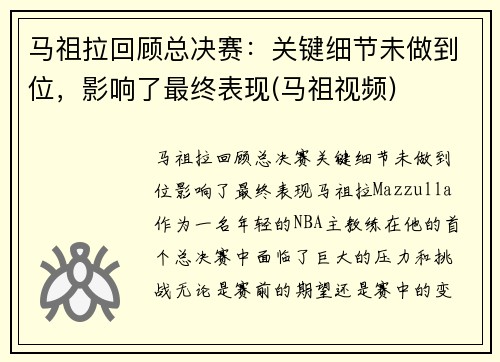 马祖拉回顾总决赛：关键细节未做到位，影响了最终表现(马祖视频)

马祖拉回顾总决赛关键细节未做到位影响了最终表现马祖拉Mazzulla作为一名年轻的NBA主教练在他的首个总决赛中面临了巨大的压力和挑战无论是赛前的期望还是赛中的变